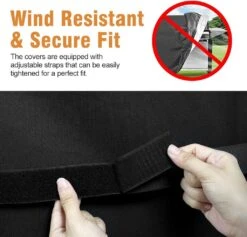 Wind Resistant & Secure Fit

The covers are equipped with adjustable straps that can be easily tightened for a perfect fit.